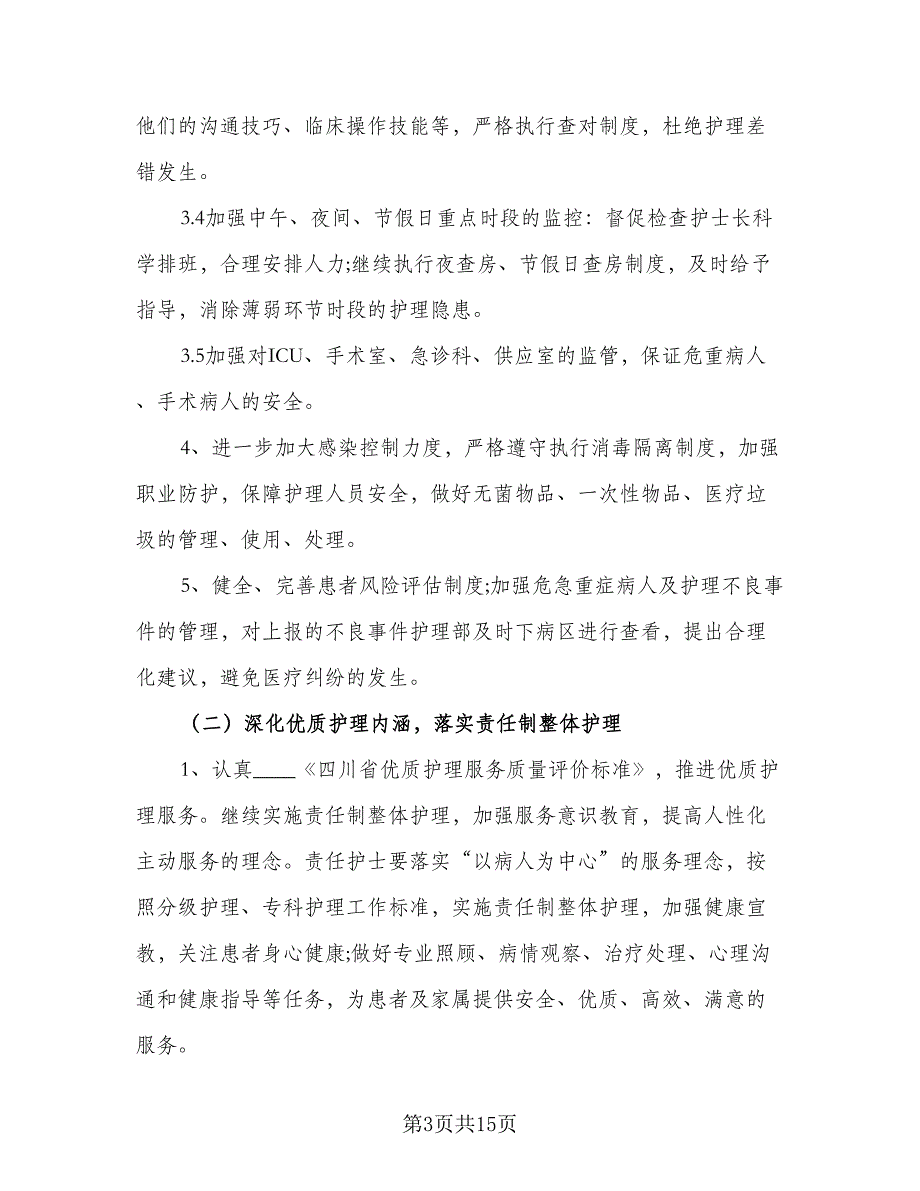 他们的沟通技巧、临床操作技能等，严格执行查对制度，杜绝护理差错发生。

3.4加强中午、夜间、节假日重点时段的监控：督促检查护士长科学排班，合理安排人力;继续执行夜查房、节假日查房制度，及时给予指导，消除薄弱环节时段的护理隐患。

3.5加强对ICU、手术室、急诊科、供应室的监管，保证危重病人、手术病人的安全。

4、进一步加大感染控制力度，严格遵守执行消毒隔离制度，加强职业防护，保障护理人员安全，做好无菌物品、一次性物品、医疗垃圾的管理、使用、处理。

5、健全、完善患者风险评估制度;加强危急重症病人及护理不良事件的管理，对上报的不良事件护理部及时下病区进行查看，提出合理化建议，避免医疗纠纷的发生。

（二）深化优质护理内涵，落实责任制整体护理

1、认真____《四川省优质护理服务质量评价标准》，推进优质护理服务。继续实施责任制整体护理，加强服务意识教育，提高人性化主动服务的理念。责任护士要落实“以病人为中心”的服务理念，按照分级护理、专科护理工作标准，实施责任制整体护理，加强健康宣教，关注患者身心健康;做好专业照顾、病情观察、治疗处理、心理沟通和健康指导等任务，为患者及家属提供安全、优质、高效、满意的服务。

第3页共15页